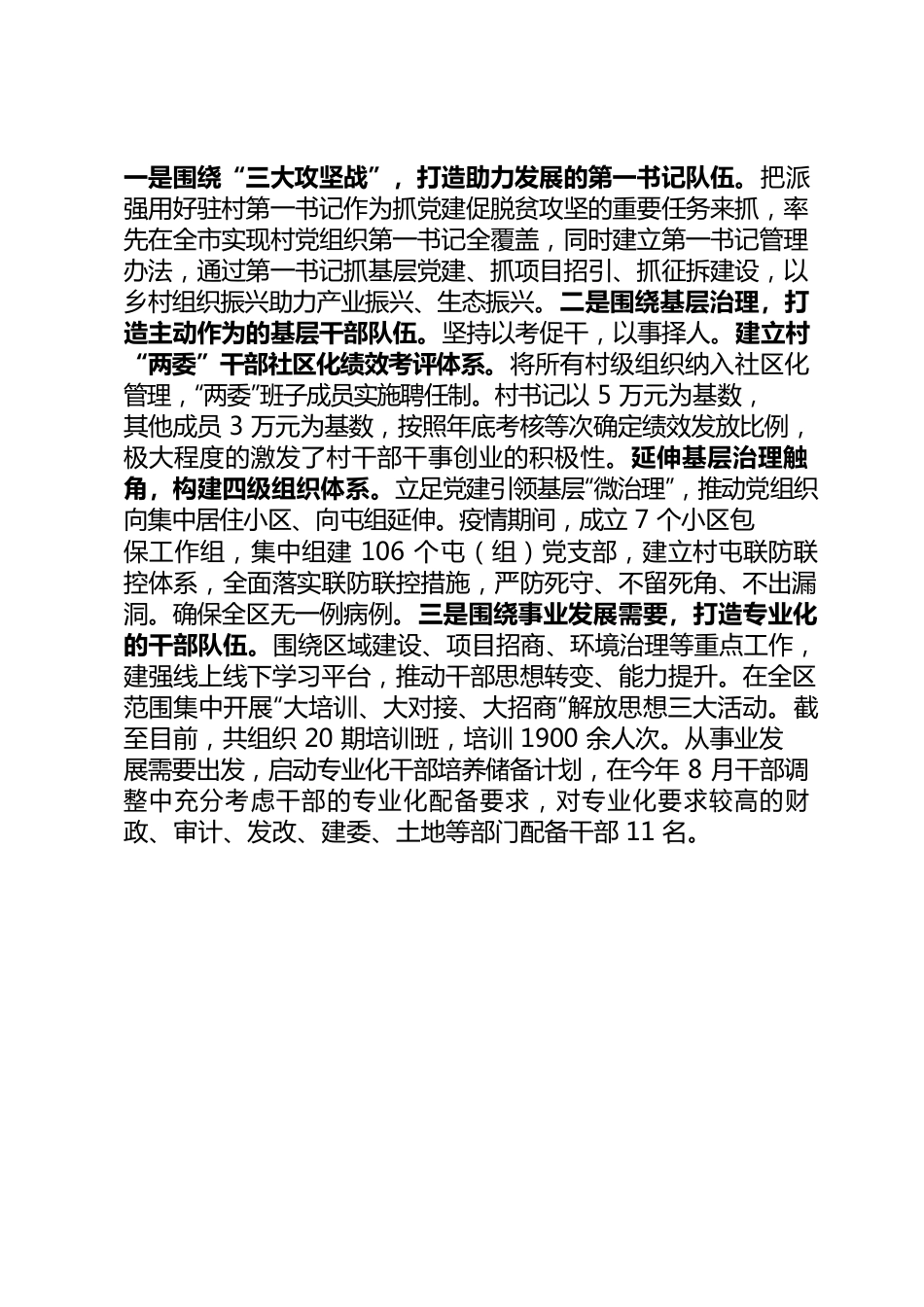 一是围绕“三大攻坚战”，打造助力发展的第一书记队伍。把派强用好驻村第一书记作为抓党建促脱贫攻坚的重要任务来抓，率先在全市实现村党组织第一书记全覆盖，同时建立第一书记管理办法，通过第一书记抓基层党建、抓项目招引、抓征拆建设，以乡村组织振兴助力产业振兴、生态振兴。二是围绕基层治理，打造主动作为的基层干部队伍。坚持以考促干，以事择人。建立村“两委”干部社区化绩效考评体系。将所有村级组织纳入社区化管理，“两委”班子成员实施聘任制。村书记以 5 万元为基数，其他成员 3 万元为基数，按照年底考核等次确定绩效发放比例，极大程度的激发了村干部干事创业的积极性。延伸基层治理触角，构建四级组织体系。立足党建引领基层“微治理”，推动党组织向集中居住小区、向屯组延伸。疫情期间，成立 7 个小区包保工作组，集中组建 106 个屯（组）党支部，建立村屯联防联控体系，全面落实联防联控措施，严防死守、不留死角、不出漏洞。确保全区无一例病例。三是围绕事业发展需要，打造专业化的干部队伍。围绕区域建设、项目招商、环境治理等重点工作，建强线上线下学习平台，推动干部思想转变、能力提升。在全区范围集中开展“大培训、大对接、大招商”解放思想三大活动。截至目前，共组织 20 期培训班，培训 1900 余人次。从事业发展需要出发，启动专业化干部培养储备计划，在今年 8 月干部调整中充分考虑干部的专业化配备要求，对专业化要求较高的财政、审计、发改、建委、土地等部门配备干部 11 名。